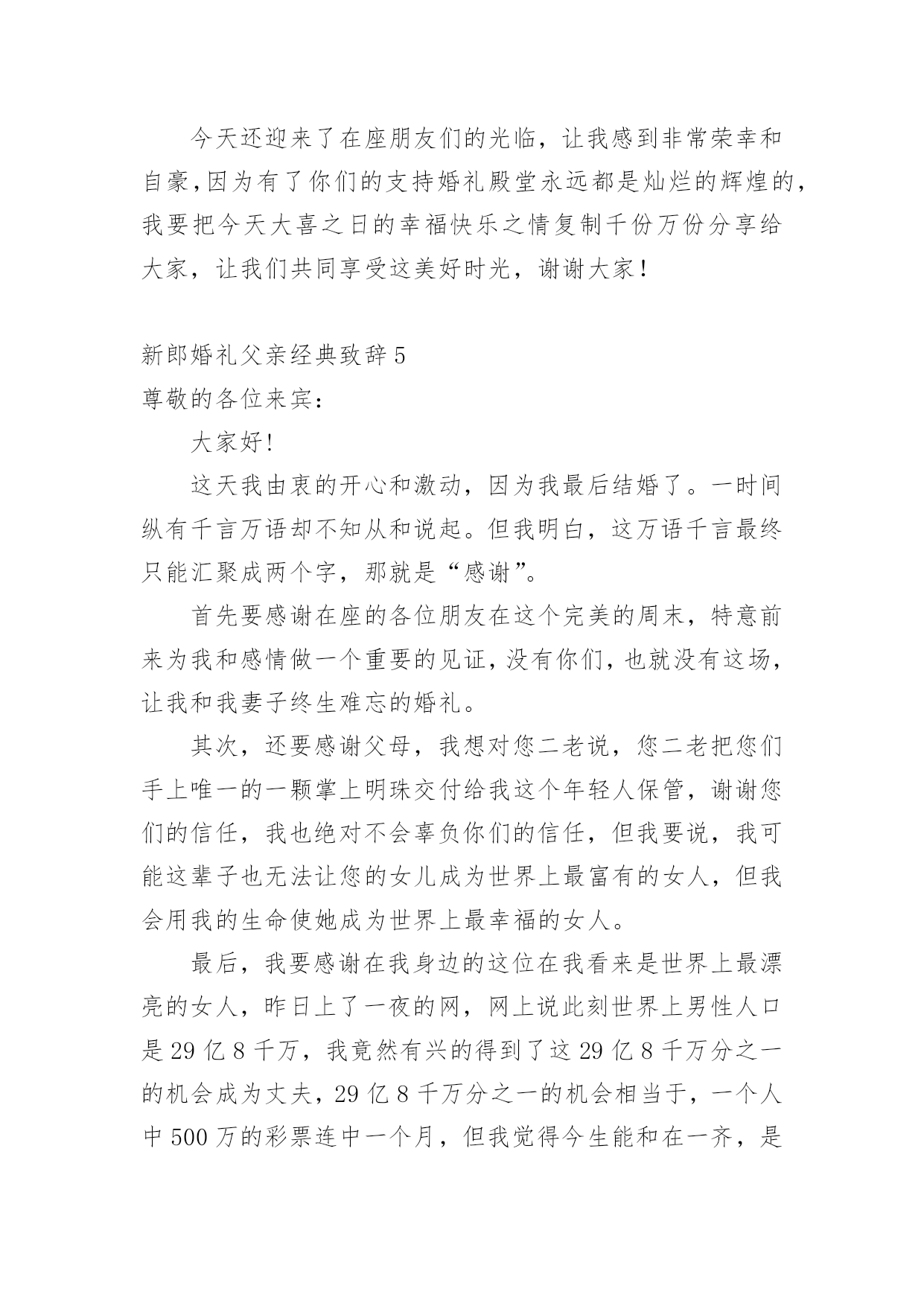 今天还迎来了在座朋友们的光临，让我感到非常荣幸和自豪，因为有了你们的支持婚礼殿堂永远都是灿烂的辉煌的，我要把今天大喜之日的幸福快乐之情复制千份万份分享给大家，让我们共同享受这美好时光，谢谢大家！

新郎婚礼父亲经典致辞 5

尊敬的各位来宾：

大家好!

这天我由衷的开心和激动，因为我最后结婚了。一时间纵有千言万语却不知从和说起。但我明白，这万语千言最终只能汇聚成两个字，那就是“感谢”。

首先要感谢在座的各位朋友在这个完美的周末，特意前来为我和感情做一个重要的见证，没有你们，也就没有这场，让我和我妻子终生难忘的婚礼。

其次，还要感谢父母，我想对您二老说，您二老把您们手上唯一的一颗掌上明珠交付给我这个年轻人保管，谢谢您们的信任，我也绝对不会辜负你们的信任，但我要说，我可能这辈子也无法让您的女儿成为世界上最富有的女人，但我会用我的生命使她成为世界上最幸福的女人。

最后，我要感谢在我身边的这位在我看来是世界上最漂亮的女人，昨日上了一夜的网，网上说此刻世界上男性人口是 29 亿 8 千万，我竟然有兴的得到了这 29 亿 8 千万分之一的机会成为丈夫，29 亿 8 千万分之一的机会相当于，一个人中 500 万的彩票连中一个月，但我觉得今生能和在一齐，是